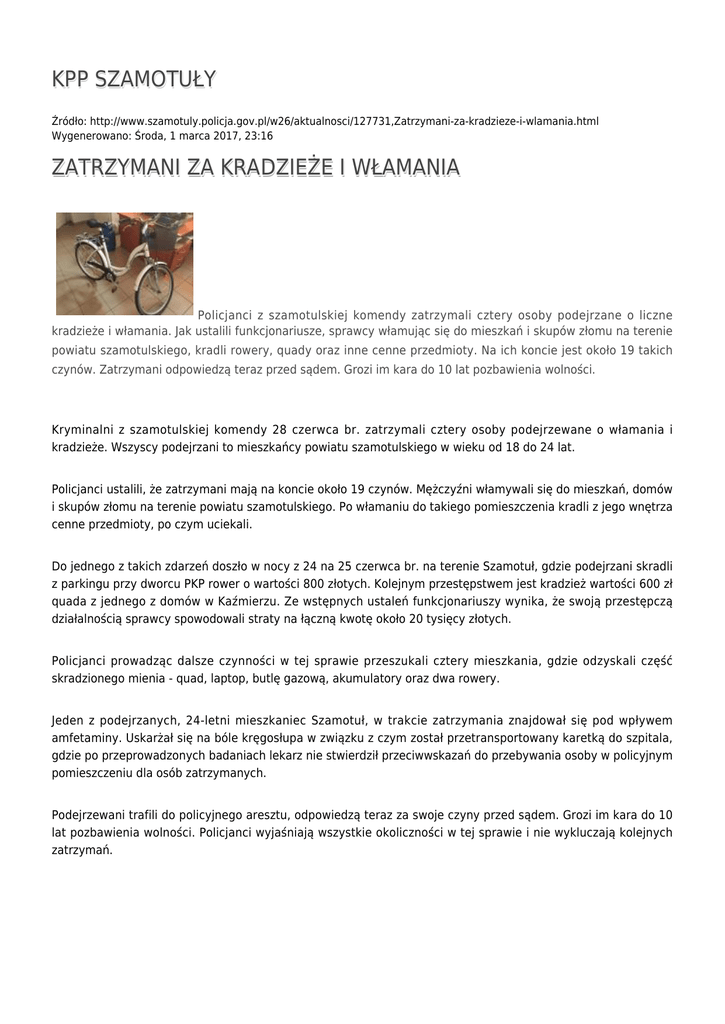 KPP SZAMOTUŁY

Źródło: http://www.szamotuly.policja.gov.pl/w26/aktualnosci/127731,Zatrzymani-za-kradzieze-i-wlamania.html
Wygenerowano: Środa, 1 marca 2017, 23:16

ZATRZYMANI ZA KRADZIEŻE I WŁAMANIA

Policjanci z szamotulskiej komendy zatrzymali cztery osoby podejrzane o liczne kradzieże i włamania. Jak ustalili funkcjonariusze, sprawcy włamując się do mieszkań i skupów złomu na terenie powiatu szamotulskiego, kradli rowery, quady oraz inne cenne przedmioty. Na ich koncie jest około 19 takich czynów. Zatrzymani odpowiedzą teraz przed sądem. Grozi im kara do 10 lat pozbawienia wolności.

Kryminalni z szamotulskiej komendy 28 czerwca br. zatrzymali cztery osoby podejrzewane o włamania i kradzieże. Wszyscy podejrzani to mieszkańcy powiatu szamotulskiego w wieku od 18 do 24 lat.

Policjanci ustalili, że zatrzymani mają na koncie około 19 czynów. Mężczyźni włamywali się do mieszkań, domów i skupów złomu na terenie powiatu szamotulskiego. Po włamaniu do takiego pomieszczenia kradli z jego wnętrza cenne przedmioty, po czym uciekali.

Do jednego z takich zdarzeń doszło w nocy z 24 na 25 czerwca br. na terenie Szamotuł, gdzie podejrzani skradli z parkingu przy dworcu PKP rower o wartości 800 złotych. Kolejnym przestępstwem jest kradzież wartości 600 zł quada z jednego z domów w Kaźmierzu. Ze wstępnych ustaleń funkcjonariuszy wynika, że swoją przestępczą działalnością sprawcy spowodowali straty na łączną kwotę około 20 tysięcy złotych.

Policjanci prowadząc dalsze czynności w tej sprawie przeszukali cztery mieszkania, gdzie odzyskali część skradzionego mienia - quad, laptop, butlę gazową, akumulatory oraz dwa rowery.

Jeden z podejrzanych, 24-letni mieszkaniec Szamotuł, w trakcie zatrzymania znajdował się pod wpływem amfetaminy. Uskarżał się na bóle kręgosłupa w związku z czym został przetransportowany karetką do szpitala, gdzie po przeprowadzonych badaniach lekarz nie stwierdził przeciwwskazań do przebywania osoby w policyjnym pomieszczeniu dla osób zatrzymanych.

Podejrzewani trafili do policyjnego aresztu, odpowiedzą teraz za swoje czyny przed sądem. Grozi im kara do 10 lat pozbawienia wolności. Policjanci wyjaśniają wszystkie okoliczności w tej sprawie i nie wykluczają kolejnych zatrzymań.